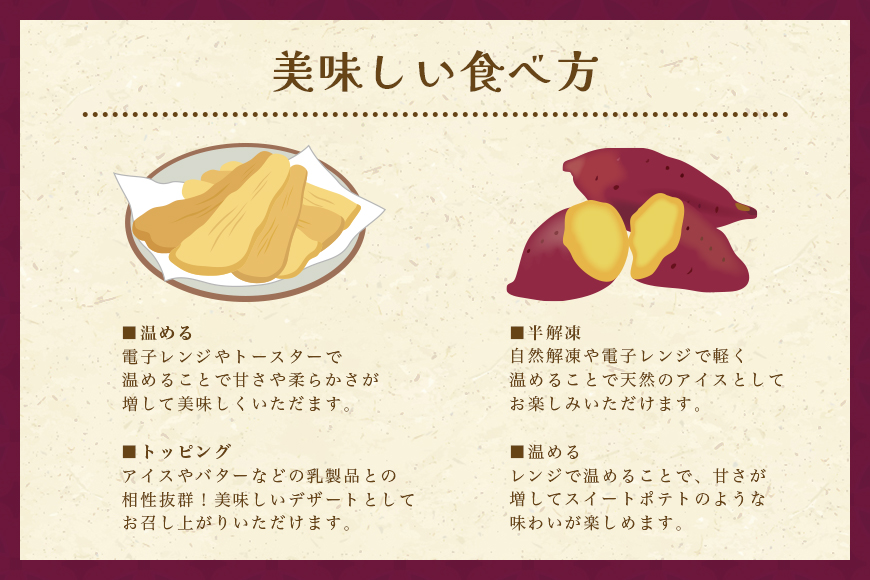 美味しい食べ方

■温める
電子レンジやトースターで温めることで甘さや柔らかさが増して美味しくいただます。

■トッピング
アイスやバターなどの乳製品との相性抜群！美味しいデザートとしてお召し上がりいただけます。

■半解凍
自然解凍や電子レンジで軽く温めることで天然のアイスとしてお楽しみいただけます。

■温める
レンジで温めることで、甘さが増してスイートポテトのような味わいが楽しめます。